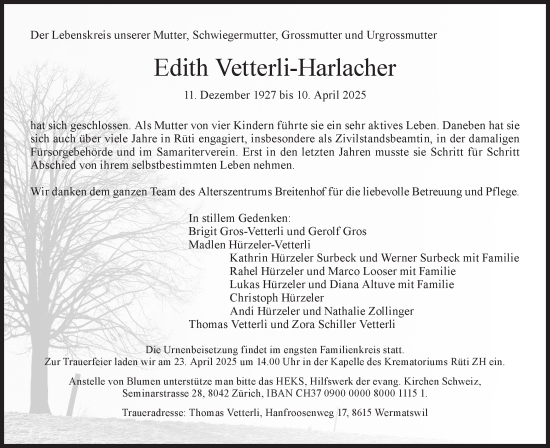 Der Lebenskreis unserer Mutter, Schwiegermutter, Grossmutter und Urgrossmutter

Edith Vetterli-Harlacher

11. Dezember 1927 bis 10. April 2025

hat sich geschlossen. Als Mutter von vier Kindern führte sie ein sehr aktives Leben. Daneben hat sie sich auch über viele Jahre in Rüti engagiert, insbesondere als Zivilstandsbeamtin, in der damaligen Fürsorgebehörde und im Samariterverein. Erst in den letzten Jahren musste sie Schritt für Schritt Abschied von ihrem selbstbestimmten Leben nehmen.

Wir danken dem ganzen Team des Alterszentrums Breitenhof für die liebevolle Betreuung und Pflege.

In stillem Gedenken:
Brigit Gros-Vetterli und Gerolf Gros
Madlen Hürzeler-Vetterli
Kathrin Hürzeler Surbeck und Werner Surbeck mit Familie
Rahel Hürzeler und Marco Looser mit Familie
Lukas Hürzeler und Diana Altuve mit Familie
Christoph Hürzeler
Andi Hürzeler und Nathalie Zollinger
Thomas Vetterli und Zora Schiller Vetterli

Die Urnenbeisetzung findet im engsten Familienkreis statt.
Zur Trauerfeier laden wir am 23. April 2025 um 14.00 Uhr in der Kapelle des Krematoriums Rüti ZH ein.

Anstelle von Blumen unterstütze man bitte das HEKS, Hilfswerk der evang. Kirchen Schweiz, Seminarstrasse 28, 8042 Zürich, IBAN CH37 0900 0000 8000 1115 1.

Traueradresse: Thomas Vetterli, Hanfroosenweg 17, 8615 Wermatswil